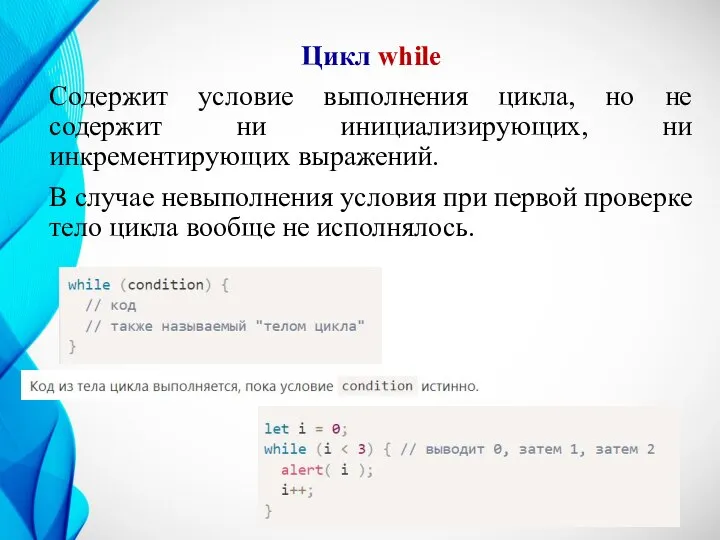 Цикл while

Содержит условие выполнения цикла, но не содержит ни инициализирующих, ни инкрементирующих выражений.

В случае невыполнения условия при первой проверке тело цикла вообще не исполнялось.

while (condition) {
  // код
  // также называемый "телом цикла"
}

Код из тела цикла выполняется, пока условие condition истинно.

let i = 0;
while (i < 3) { // выводит 0, затем 1, затем 2
  alert( i );
  i++;
}